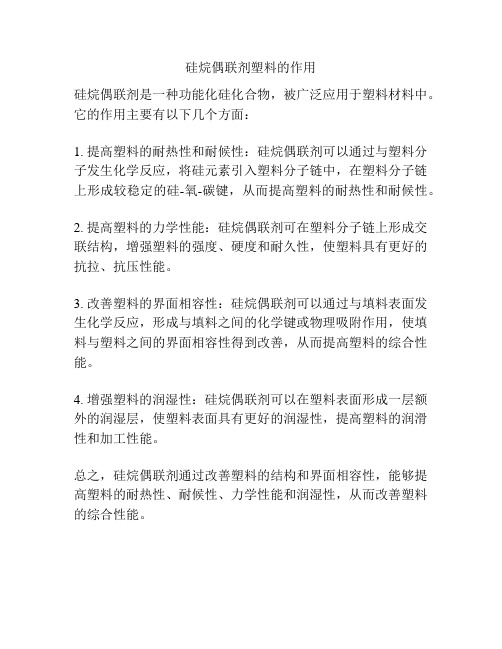 硅烷偶联剂塑料的作用

硅烷偶联剂是一种功能化硅化合物，被广泛应用于塑料材料中。它的作用主要有以下几个方面：

1. 提高塑料的耐热性和耐候性：硅烷偶联剂可以通过与塑料分子发生化学反应，将硅元素引入塑料分子链中，在塑料分子链上形成较稳定的硅-氧-碳键，从而提高塑料的耐热性和耐候性。

2. 提高塑料的力学性能：硅烷偶联剂可在塑料分子链上形成交联结构，增强塑料的强度、硬度和耐久性，使塑料具有更好的抗拉、抗压性能。

3. 改善塑料的界面相容性：硅烷偶联剂可以通过与填料表面发生化学反应，形成与填料之间的化学键或物理吸附作用，使填料与塑料之间的界面相容性得到改善，从而提高塑料的综合性能。

4. 增强塑料的润湿性：硅烷偶联剂可以在塑料表面形成一层额外的润湿层，使塑料表面具有更好的润湿性，提高塑料的润滑性和加工性能。

总之，硅烷偶联剂通过改善塑料的结构和界面相容性，能够提高塑料的耐热性、耐候性、力学性能和润湿性，从而改善塑料的综合性能。